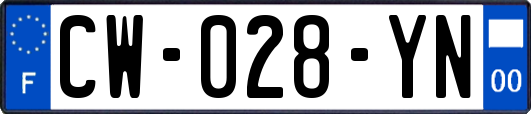 F

CW-028-YN

00